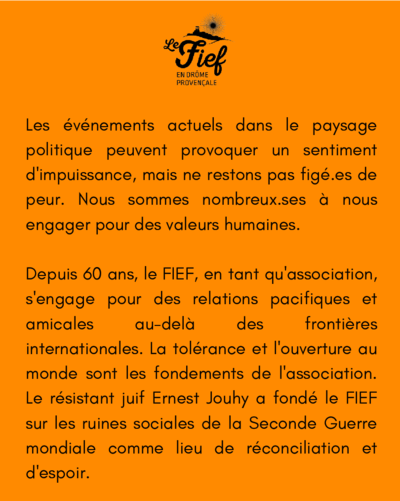 Le Fief
EN DRÔME PROVENÇALE

Les événements actuels dans le paysage politique peuvent provoquer un sentiment d'impuissance, mais ne restons pas figé.es de peur. Nous sommes nombreux.ses à nous engager pour des valeurs humaines.

Depuis 60 ans, le FIEF, en tant qu'association, s'engage pour des relations pacifiques et amicales au-delà des frontières internationales. La tolérance et l'ouverture au monde sont les fondements de l'association. Le résistant juif Ernest Jouhy a fondé le FIEF sur les ruines sociales de la Seconde Guerre mondiale comme lieu de réconciliation et d'espoir.